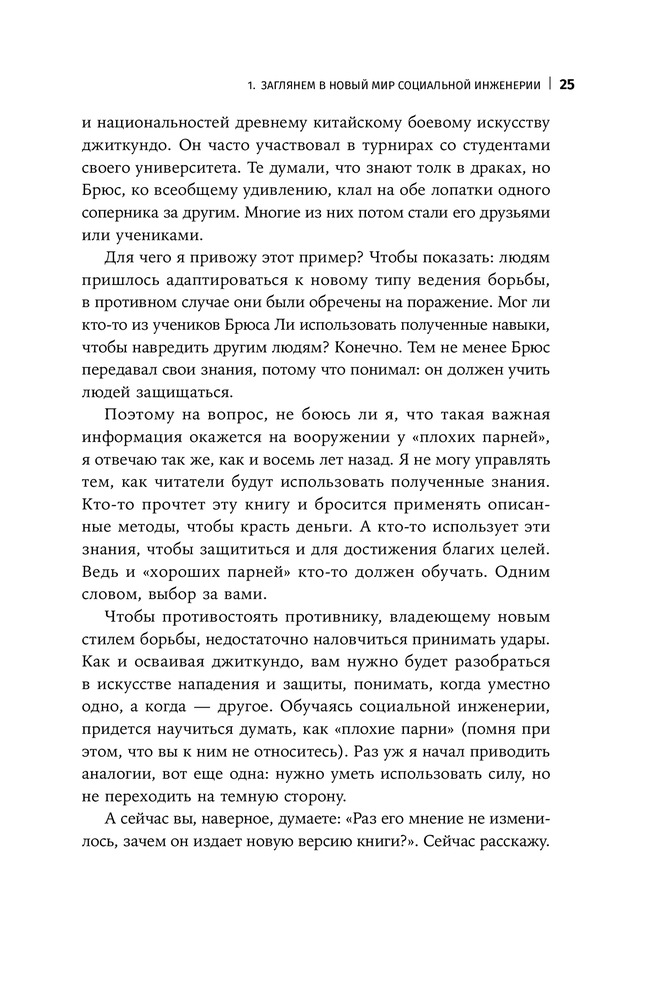 1. ЗАГЛЯНЕМ В НОВЫЙ МИР СОЦИАЛЬНОЙ ИНЖЕНЕРИИ | 25

и национальностей древнему китайскому боевому искусству джиткундо. Он часто участвовал в турнирах со студентами своего университета. Те думали, что знают толк в драках, но Брюс, ко всеобщему удивлению, клал на обе лопатки одного соперника за другим. Многие из них потом стали его друзьями или учениками.

Для чего я привожу этот пример? Чтобы показать: людям пришлось адаптироваться к новому типу ведения борьбы, в противном случае они были обречены на поражение. Мог ли кто-то из учеников Брюса Ли использовать полученные навыки, чтобы навредить другим людям? Конечно. Тем не менее Брюс передавал свои знания, потому что понимал: он должен учить людей защищаться.

Поэтому на вопрос, не боюсь ли я, что такая важная информация окажется на вооружении у «плохих парней», я отвечаю так же, как и восемь лет назад. Я не могу управлять тем, как читатели будут использовать полученные знания. Кто-то прочтет эту книгу и бросится применять описанные методы, чтобы красть деньги. А кто-то использует эти знания, чтобы защититься и для достижения благих целей. Ведь и «хороших парней» кто-то должен обучать. Одним словом, выбор за вами.

Чтобы противостоять противнику, владеющему новым стилем борьбы, недостаточно наловчиться принимать удары. Как и осваивая джиткундо, вам нужно будет разобраться в искусстве нападения и защиты, понимать, когда уместно одно, а когда — другое. Обучаясь социальной инженерии, придется научиться думать, как «плохие парни» (помня при этом, что вы к ним не относитесь). Раз уж я начал приводить аналогии, вот еще одна: нужно уметь использовать силу, но не переходить на темную сторону.

А сейчас вы, наверное, думаете: «Раз его мнение не изменилось, зачем он издает новую версию книги?». Сейчас расскажу.